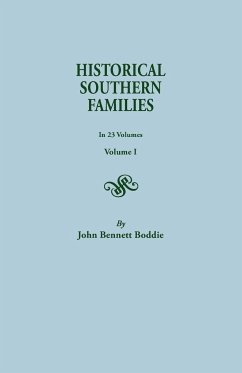 HISTORICAL SOUTHERN FAMILIES

In 23 Volumes

Volume I

By

John Bennett Boddie